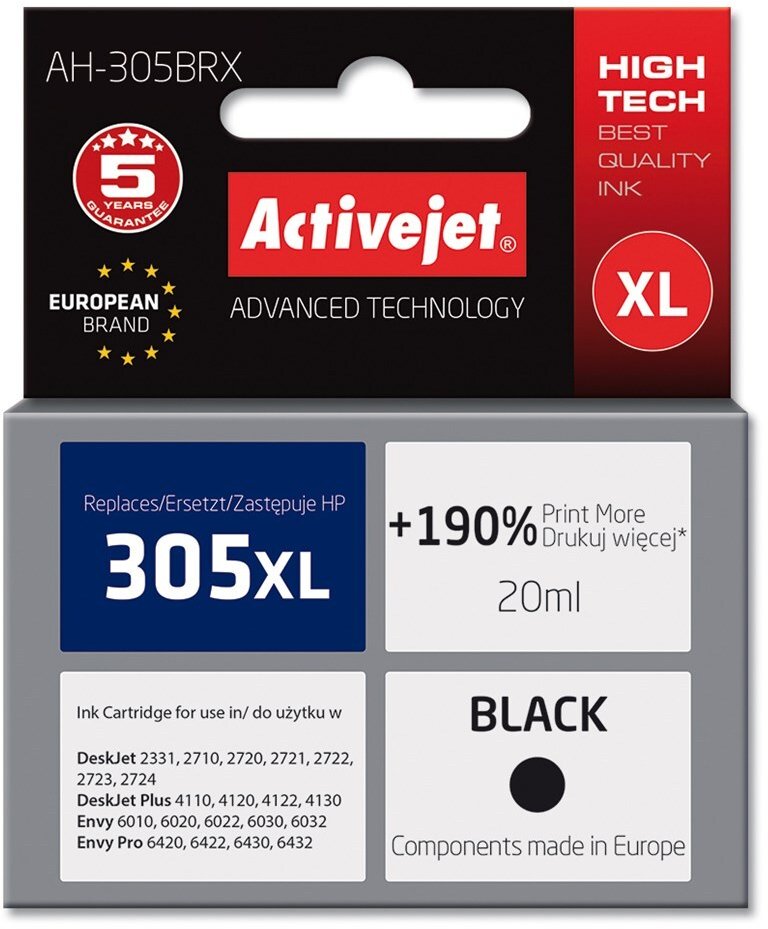 AH-305BRX

5
YEARS
GUARANTEE

EUROPEAN
BRAND

Activejet®

ADVANCED TECHNOLOGY

HIGH
TECH
BEST
QUALITY
INK

XL

Replaces/Ersetzt/Zastępuje HP
305XL

+190% Print More
Drukuj więcej*
20ml

Ink Cartridge for use in/ do użytku w

DeskJet 2331, 2710, 2720, 2721, 2722, 2723, 2724
DeskJet Plus 4110, 4120, 4122, 4130
Envy 6010, 6020, 6022, 6030, 6032
Envy Pro 6420, 6422, 6430, 6432

BLACK

Components made in Europe